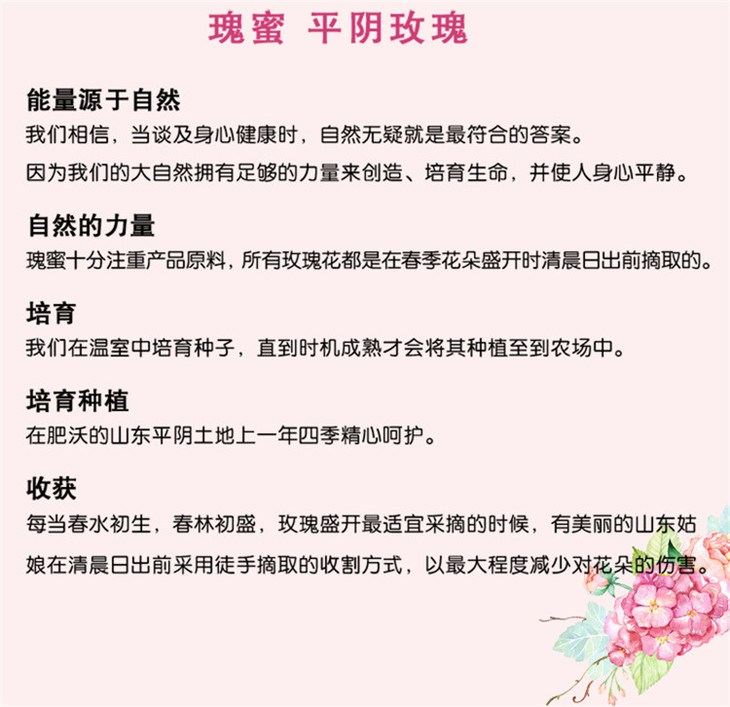 瑰蜜 平阴玫瑰

能量源于自然

我们相信，当谈及身心健康时，自然无疑就是最符合的答案。

因为我们的大自然拥有足够的力量来创造、培育生命，并使人身心平静。

自然的力量

瑰蜜十分注重产品原料，所有玫瑰花都是在春季花朵盛开时清晨日出前摘取的。

培育

我们在温室中培育种子，直到时机成熟才会将其种植至到农场中。

培育种植

在肥沃的山东平阴土地上一年四季精心呵护。

收获

每当春水初生，春林初盛，玫瑰盛开最适宜采摘的时候，有美丽的山东姑娘在清晨日出前采用徒手摘取的收割方式，以最大程度减少对花朵的伤害。